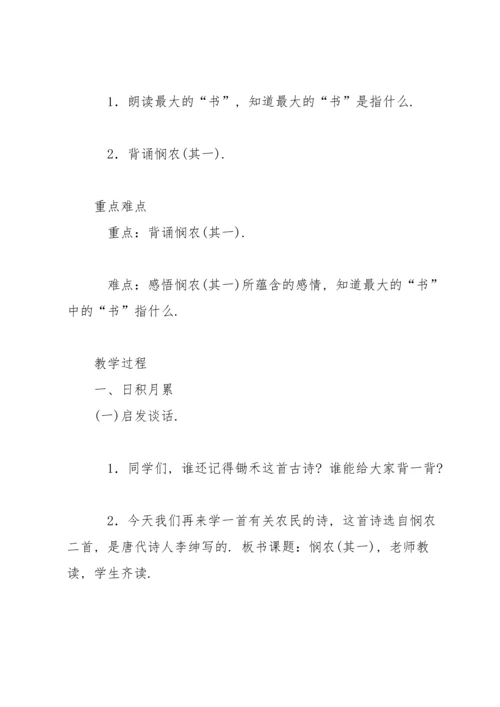 1．朗读最大的“书”，知道最大的“书”是指什么．

2．背诵悯农(其一)．

重点难点
重点：背诵悯农(其一)．

难点：感悟悯农(其一)所蕴含的感情，知道最大的“书”中的“书”指什么．

教学过程
一、日积月累
(一)启发谈话．

1．同学们，谁还记得锄禾这首古诗？谁能给大家背一背？

2．今天我们再来学一首有关农民的诗，这首诗选自悯农二首，是唐代诗人李绅写的．板书课题：悯农(其一)，老师教读，学生齐读．